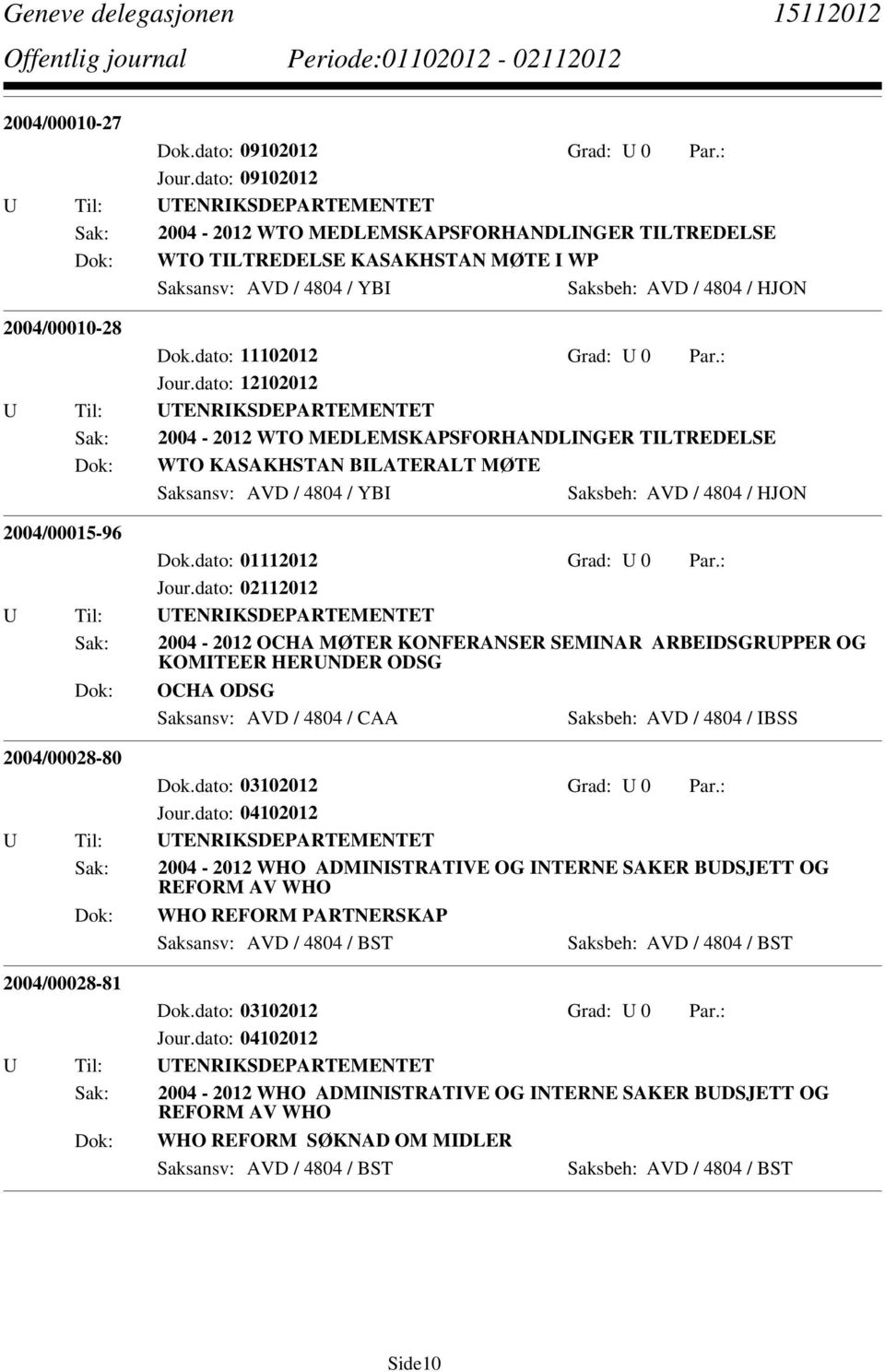 Geneve delegasjonen 15112012
Offentlig journal Periode:01102012 - 02112012

2004/00010-27
Dok.dato: 09102012 Grad: U 0 Par.:
Jour.dato: 09102012
U Til: UTENRIKSDEPARTEMENTET
Sak: 2004 - 2012 WTO MEDLEMSKAPSFORHANDLINGER TILTREDELSE
Dok: WTO TILTREDELSE KASAKHSTAN MØTE I WP
Saksansv: AVD / 4804 / YBI Saksbeh: AVD / 4804 / HJON

2004/00010-28
Dok.dato: 11102012 Grad: U 0 Par.:
Jour.dato: 12102012
U Til: UTENRIKSDEPARTEMENTET
Sak: 2004 - 2012 WTO MEDLEMSKAPSFORHANDLINGER TILTREDELSE
Dok: WTO KASAKHSTAN BILATERALT MØTE
Saksansv: AVD / 4804 / YBI Saksbeh: AVD / 4804 / HJON

2004/00015-96
Dok.dato: 01112012 Grad: U 0 Par.:
Jour.dato: 02112012
U Til: UTENRIKSDEPARTEMENTET
Sak: 2004 - 2012 OCHA MØTER KONFERANSER SEMINAR ARBEIDSGRUPPER OG KOMITEER HERUNDER ODSG
Dok: OCHA ODSG
Saksansv: AVD / 4804 / CAA Saksbeh: AVD / 4804 / IBSS

2004/00028-80
Dok.dato: 03102012 Grad: U 0 Par.:
Jour.dato: 04102012
U Til: UTENRIKSDEPARTEMENTET
Sak: 2004 - 2012 WHO ADMINISTRATIVE OG INTERNE SAKER BUDSJETT OG REFORM AV WHO
Dok: WHO REFORM PARTNERSKAP
Saksansv: AVD / 4804 / BST Saksbeh: AVD / 4804 / BST

2004/00028-81
Dok.dato: 03102012 Grad: U 0 Par.:
Jour.dato: 04102012
U Til: UTENRIKSDEPARTEMENTET
Sak: 2004 - 2012 WHO ADMINISTRATIVE OG INTERNE SAKER BUDSJETT OG REFORM AV WHO
Dok: WHO REFORM SØKNAD OM MIDLER
Saksansv: AVD / 4804 / BST Saksbeh: AVD / 4804 / BST

Side10